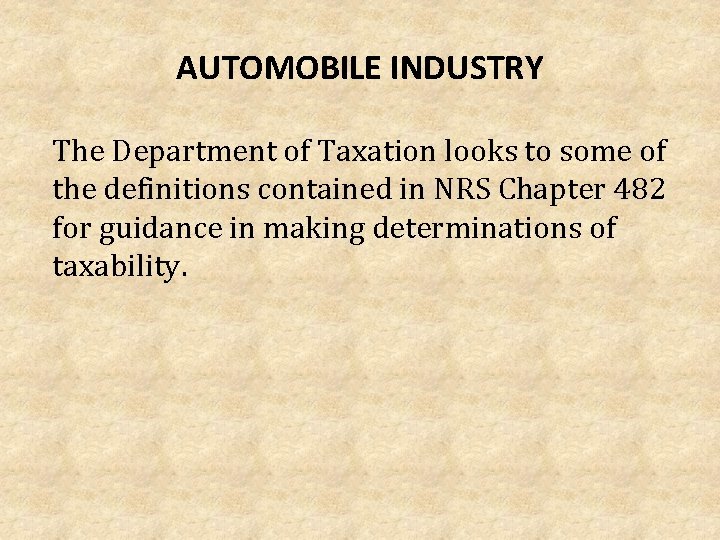 AUTOMOBILE INDUSTRY

The Department of Taxation looks to some of the definitions contained in NRS Chapter 482 for guidance in making determinations of taxability.